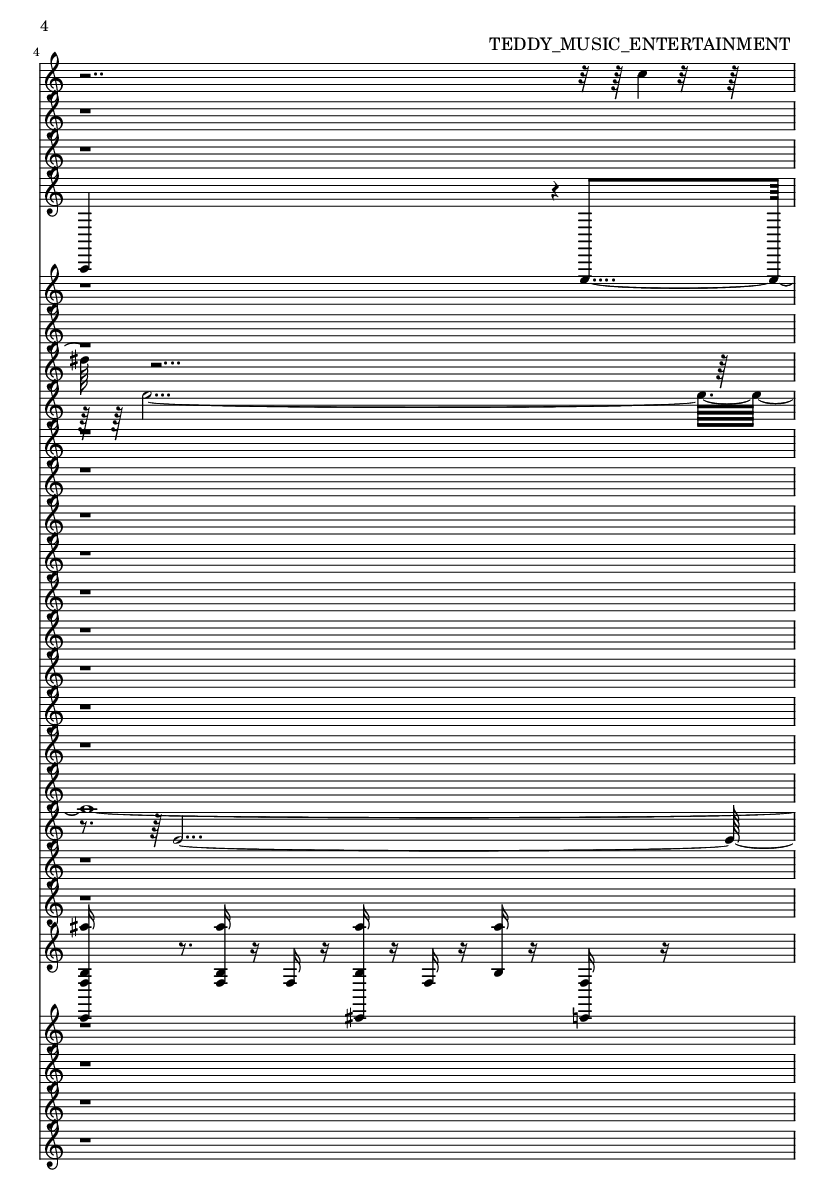 4

TEDDY_MUSIC_ENTERTAINMENT

4